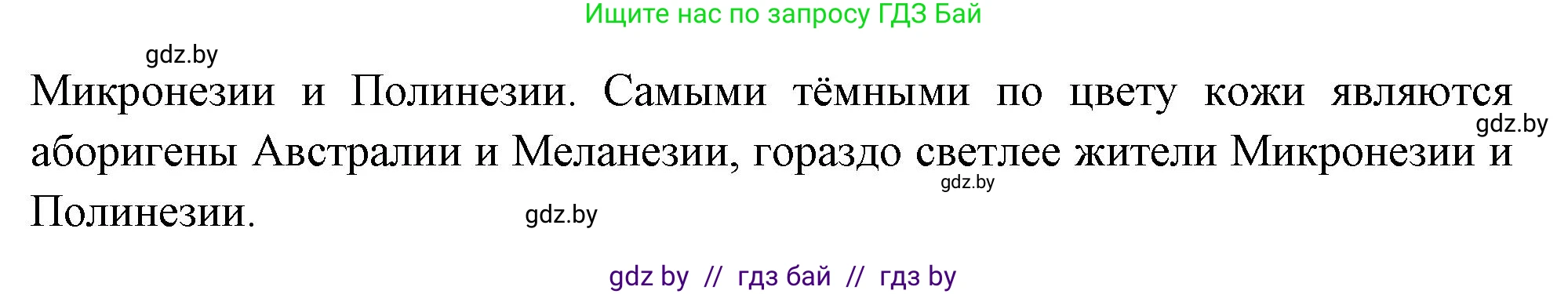 Ищите нас по запросу ГДЗ Бай

gdz.by

Микронезии и Полинезии. Самыми тёмными по цвету кожи являются аборигены Австралии и Меланезии, гораздо светлее жители Микронезии и Полинезии.

gdz.by

gdz.by

gdz.by

gdz by // гдз бай // гдз by